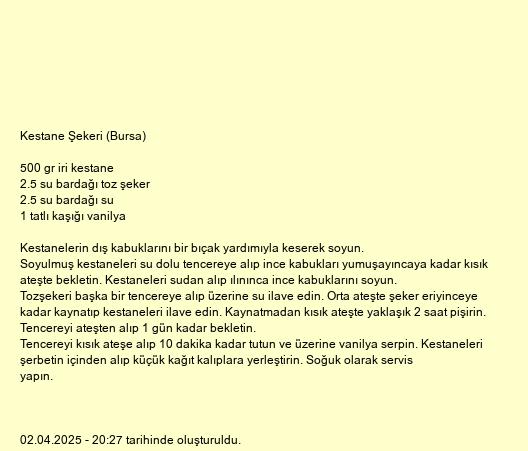 Kestane Şekeri (Bursa)

500 gr iri kestane
2.5 su bardağı toz şeker
2.5 su bardağı su
1 tatlı kaşığı vanilya

Kestanelerin dış kabuklarını bir bıçak yardımıyla keserek soyun.
Soyulmuş kestaneleri su dolu tencereye alıp ince kabukları yumuşayıncaya kadar kısık ateşte bekletin. Kestaneleri sudan alıp ılınınca ince kabuklarını soyun.
Tozşekeri başka bir tencereye alıp üzerine su ilave edin. Orta ateşte şeker eriyinceye kadar kaynatıp kestaneleri ilave edin. Kaynatmadan kısık ateşte yaklaşık 2 saat pişirin.
Tencereyi ateşten alıp 1 gün kadar bekletin.
Tencereyi kısık ateşe alıp 10 dakika kadar tutun ve üzerine vanilya serpin. Kestaneleri şerbetin içinden alıp küçük kağıt kalıplara yerleştirin. Soğuk olarak servis yapın.

02.04.2025 - 20:27 tarihinde oluşturuldu.